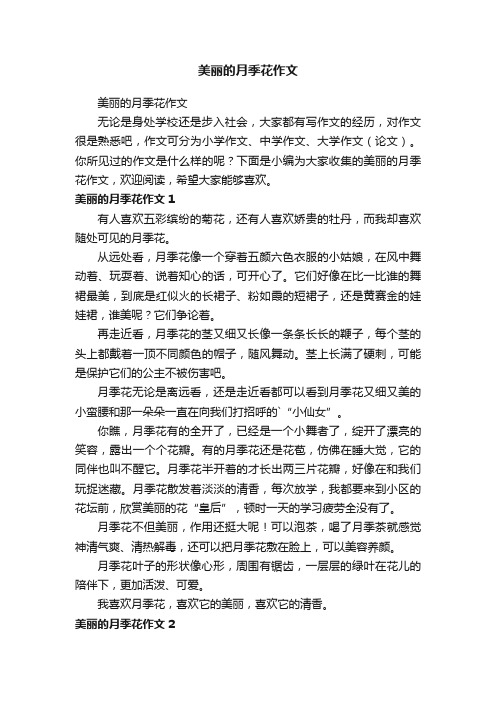 美丽的月季花作文

美丽的月季花作文

无论是身处学校还是步入社会，大家都有写作文的经历，对作文很是熟悉吧，作文可分为小学作文、中学作文、大学作文（论文）。你所见过的作文是什么样的呢？下面是小编为大家收集的美丽的月季花作文，欢迎阅读，希望大家能够喜欢。

美丽的月季花作文 1

有人喜欢五彩缤纷的菊花，还有人喜欢娇贵的牡丹，而我却喜欢随处可见的月季花。

从远处看，月季花像一个穿着五颜六色衣服的小姑娘，在风中舞动着、玩耍着、说着知心的话，可开心了。它们好像在比一比谁的舞裙最美，到底是红似火的长裙子、粉如霞的短裙子，还是黄赛金的娃娃裙，谁美呢？它们争论着。

再走近看，月季花的茎又细又长像一条条长长的鞭子，每个茎的头上都戴着一顶不同颜色的帽子，随风舞动。茎上长满了硬刺，可能是保护它们的公主不被伤害吧。

月季花无论是离远看，还是走近看都可以看到月季花又细又美的小蛮腰和那一朵朵一直在向我们打招呼的`“小仙女”。

你瞧，月季花有的全开了，已经是一个小舞者了，绽开了漂亮的笑容，露出一个个花瓣。有的月季花还是花苞，仿佛在睡大觉，它的同伴也叫不醒它。月季花半开着的才长出两三片花瓣，好像在和我们玩捉迷藏。月季花散发着淡淡的清香，每次放学，我都要来到小区的花坛前，欣赏美丽的花“皇后”，顿时一天的学习疲劳全没有了。

月季花不但美丽，作用还挺大呢！可以泡茶，喝了月季茶就感觉神清气爽、清热解毒，还可以把月季花敷在脸上，可以美容养颜。

月季花叶子的形状像心形，周围有锯齿，一层层的绿叶在花儿的陪伴下，更加活泼、可爱。

我喜欢月季花，喜欢它的美丽，喜欢它的清香。

美丽的月季花作文 2